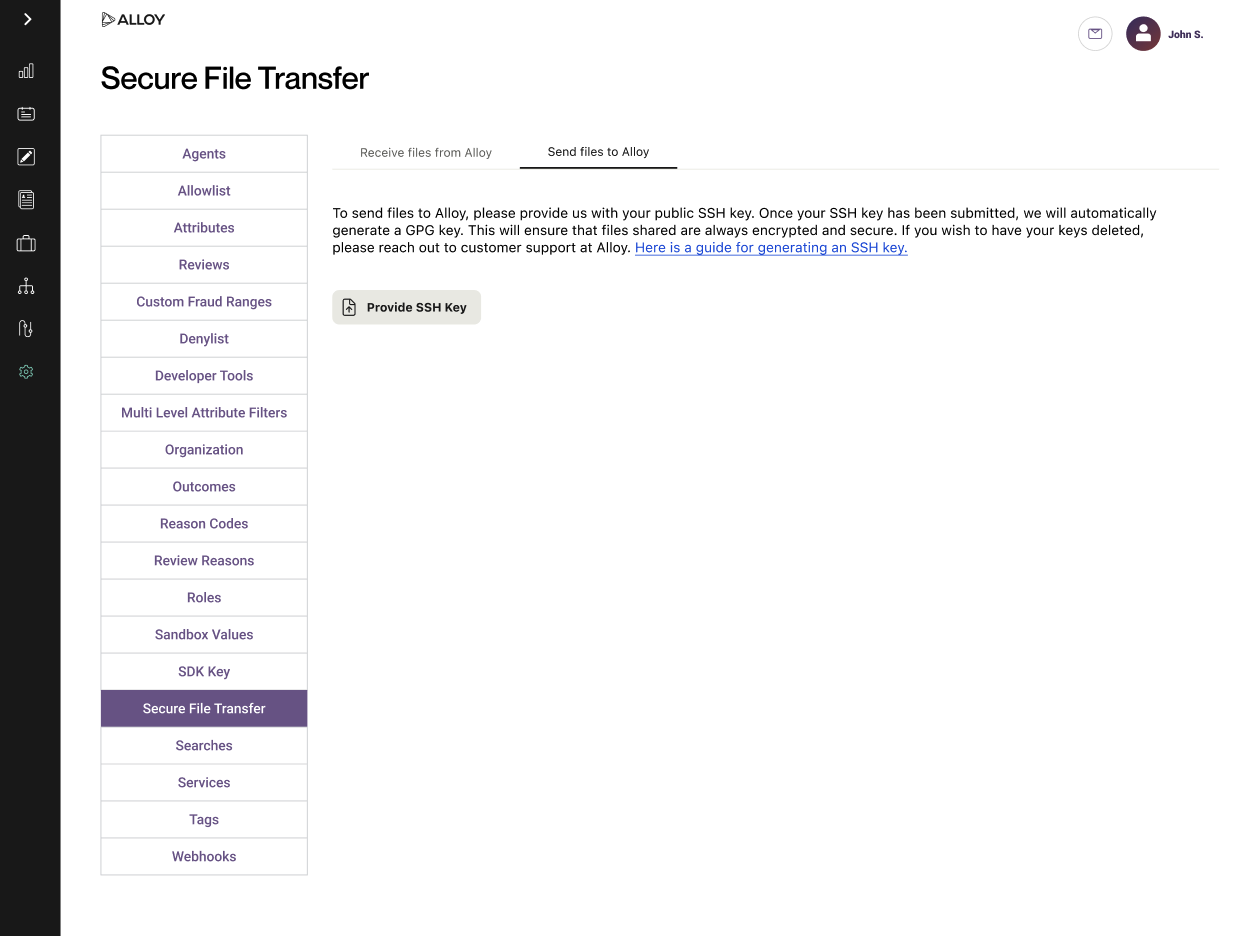 ALLOY

John S.

Secure File Transfer

Agents
Allowlist
Attributes
Reviews
Custom Fraud Ranges
Denylist
Developer Tools
Multi Level Attribute Filters
Organization
Outcomes
Reason Codes
Review Reasons
Roles
Sandbox Values
SDK Key
Secure File Transfer
Searches
Services
Tags
Webhooks

Receive files from Alloy
Send files to Alloy

To send files to Alloy, please provide us with your public SSH key. Once your SSH key has been submitted, we will automatically generate a GPG key. This will ensure that files shared are always encrypted and secure. If you wish to have your keys deleted, please reach out to customer support at Alloy. Here is a guide for generating an SSH key.

Provide SSH Key